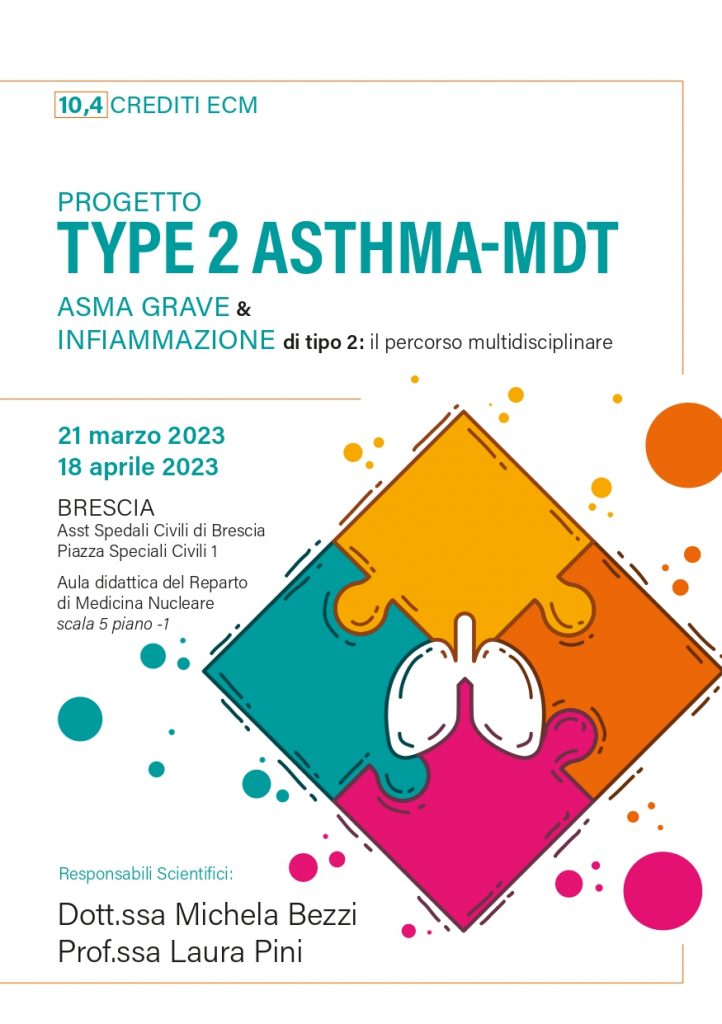 10,4 CREDITI ECM

PROGETTO
TYPE 2 ASTHMA-MDT
ASMA GRAVE &
INFIAMMAZIONE di tipo 2: il percorso multidisciplinare

21 marzo 2023
18 aprile 2023

BRESCIA
Asst Spedali Civili di Brescia
Piazza Speciali Civili 1

Aula didattica del Reparto
di Medicina Nucleare
scala 5 piano -1

Responsabili Scientifici:

Dott.ssa Michela Bezzi
Prof.ssa Laura Pini